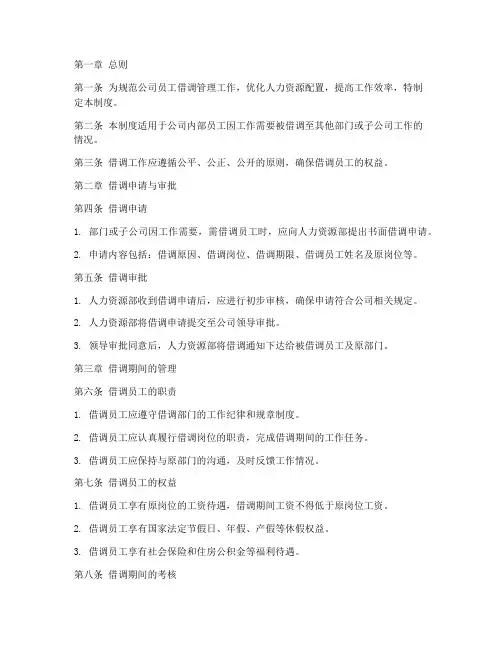 第一章 总则

第一条 为规范公司员工借调管理工作，优化人力资源配置，提高工作效率，特制定本制度。

第二条 本制度适用于公司内部员工因工作需要被借调至其他部门或子公司工作的情况。

第三条 借调工作应遵循公平、公正、公开的原则，确保借调员工的权益。

第二章 借调申请与审批

第四条 借调申请

1. 部门或子公司因工作需要，需借调员工时，应向人力资源部提出书面借调申请。

2. 申请内容包括：借调原因、借调岗位、借调期限、借调员工姓名及原岗位等。

第五条 借调审批

1. 人力资源部收到借调申请后，应进行初步审核，确保申请符合公司相关规定。

2. 人力资源部将借调申请提交至公司领导审批。

3. 领导审批同意后，人力资源部将借调通知下达给被借调员工及原部门。

第三章 借调期间的管理

第六条 借调员工的职责

1. 借调员工应遵守借调部门的工作纪律和规章制度。

2. 借调员工应认真履行借调岗位的职责，完成借调期间的工作任务。

3. 借调员工应保持与原部门的沟通，及时反馈工作情况。

第七条 借调员工的权益

1. 借调员工享有原岗位的工资待遇，借调期间工资不得低于原岗位工资。

2. 借调员工享有国家法定节假日、年假、产假等休假权益。

3. 借调员工享有社会保险和住房公积金等福利待遇。

第八条 借调期间的考核